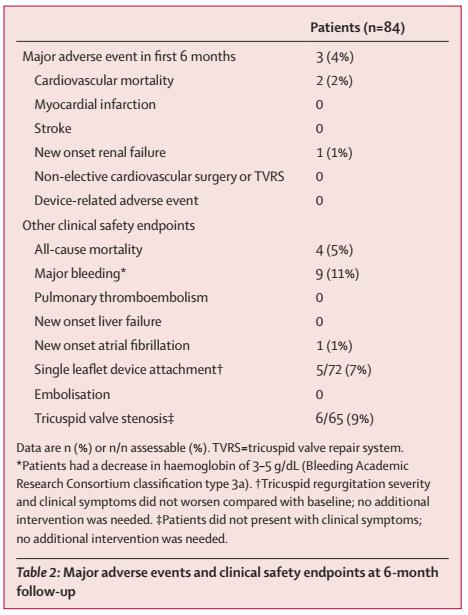 | | Patients (n=84) |
|---|---|
| Major adverse event in first 6 months | 3 (4%) |
| Cardiovascular mortality | 2 (2%) |
| Myocardial infarction | 0 |
| Stroke | 0 |
| New onset renal failure | 1 (1%) |
| Non-elective cardiovascular surgery or TVRS | 0 |
| Device-related adverse event | 0 |
| Other clinical safety endpoints | |
| All-cause mortality | 4 (5%) |
| Major bleeding* | 9 (11%) |
| Pulmonary thromboembolism | 0 |
| New onset liver failure | 0 |
| New onset atrial fibrillation | 1 (1%) |
| Single leaflet device attachment† | 5/72 (7%) |
| Embolisation | 0 |
| Tricuspid valve stenosis‡ | 6/65 (9%) |

Data are n (%) or n/n assessable (%). TVRS=tricuspid valve repair system. *Patients had a decrease in haemoglobin of 3–5 g/dL (Bleeding Academic Research Consortium classification type 3a). †Tricuspid regurgitation severity and clinical symptoms did not worsen compared with baseline; no additional intervention was needed. ‡Patients did not present with clinical symptoms; no additional intervention was needed.

Table 2: Major adverse events and clinical safety endpoints at 6-month follow-up